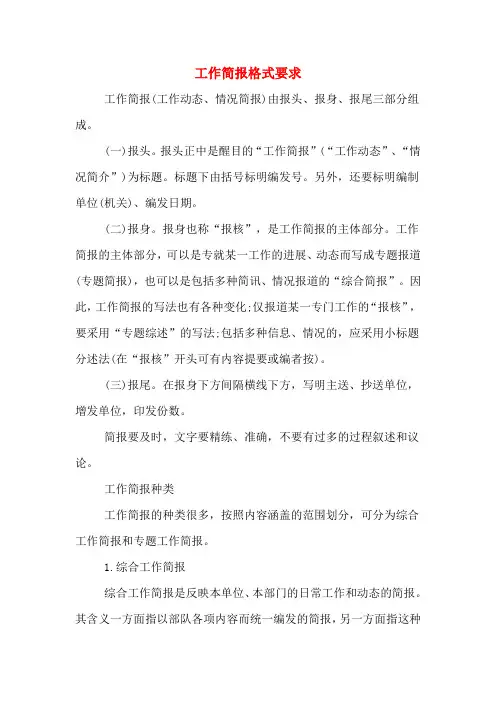 工作简报格式要求

工作简报(工作动态、情况简报)由报头、报身、报尾三部分组成。

(一)报头。报头正中是醒目的“工作简报”(“工作动态”、“情况简介”)为标题。标题下由括号标明编发号。另外，还要标明编制单位(机关)、编发日期。

(二)报身。报身也称“报核”，是工作简报的主体部分。工作简报的主体部分，可以是专就某一工作的进展、动态而写成专题报道(专题简报)，也可以是包括多种简讯、情况报道的“综合简报”。因此，工作简报的写法也有各种变化;仅报道某一专门工作的“报核”，要采用“专题综述”的写法;包括多种信息、情况的，应采用小标题分述法(在“报核”开头可有内容提要或编者按)。

(三)报尾。在报身下方间隔横线下方，写明主送、抄送单位，增发单位，印发份数。

简报要及时，文字要精练、准确，不要有过多的过程叙述和议论。

工作简报种类

工作简报的种类很多，按照内容涵盖的范围划分，可分为综合工作简报和专题工作简报。

1.综合工作简报

综合工作简报是反映本单位、本部门的日常工作和动态的简报。其含义一方面指以部队各项内容而统一编发的简报，另一方面指这种